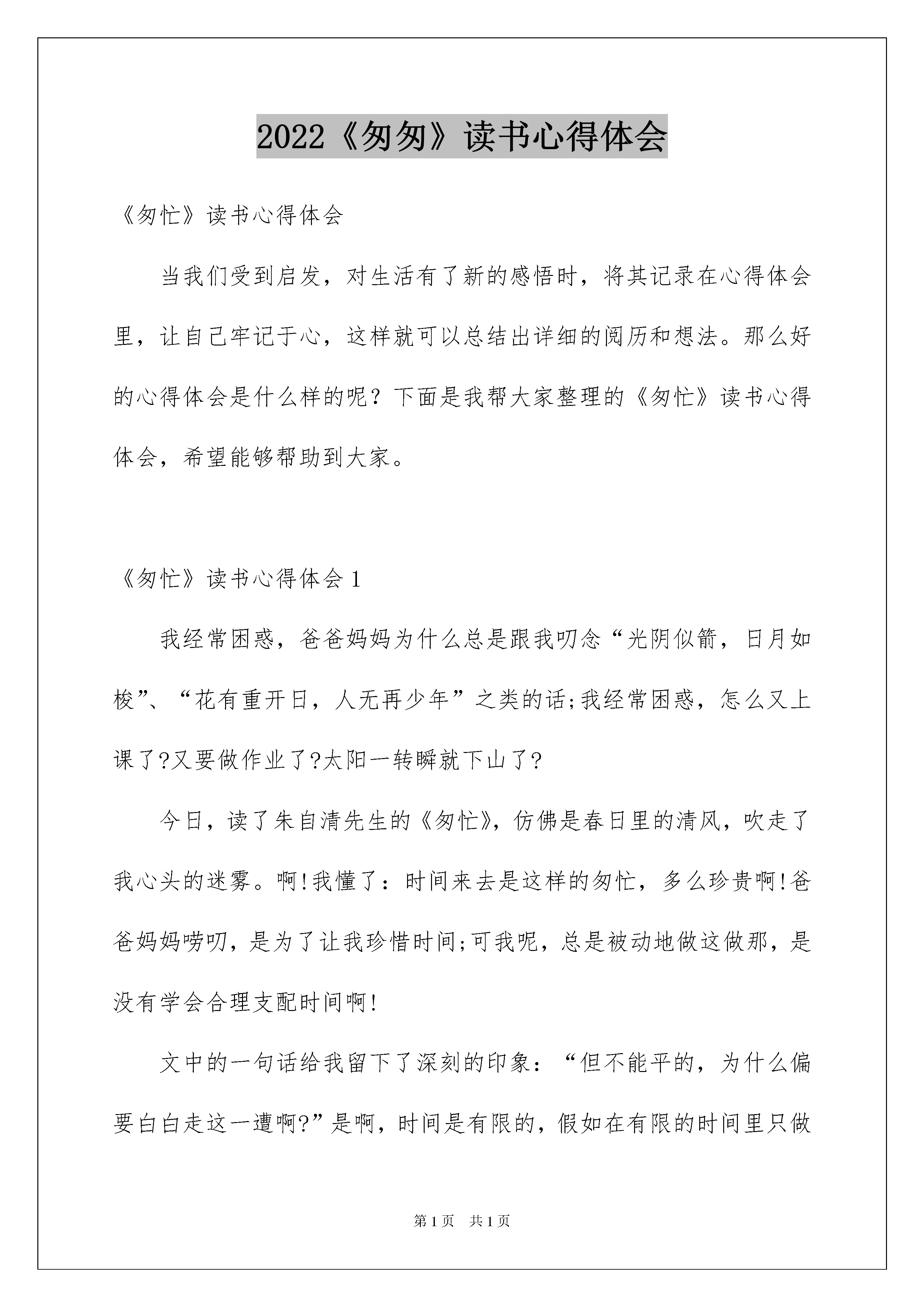 2022《匆匆》读书心得体会

《匆忙》读书心得体会

当我们受到启发，对生活有了新的感悟时，将其记录在心得体会里，让自己牢记于心，这样就可以总结出详细的阅历和想法。那么好的心得体会是什么样的呢？下面是我帮大家整理的《匆忙》读书心得体会，希望能够帮助到大家。

《匆忙》读书心得体会1

我经常困惑，爸爸妈妈为什么总是跟我叨念“光阴似箭，日月如梭”、“花有重开日，人无再少年”之类的话;我经常困惑，怎么又上课了?又要做作业了?太阳一转瞬就下山了?

今日，读了朱自清先生的《匆忙》，仿佛是春日里的清风，吹走了我心头的迷雾。啊!我懂了：时间来去是这样的匆忙，多么珍贵啊!爸爸妈妈唠叨，是为了让我珍惜时间;可我呢，总是被动地做这做那，是没有学会合理支配时间啊!

文中的一句话给我留下了深刻的印象：“但不能平的，为什么偏要白白走这一遭啊?”是啊，时间是有限的，假如在有限的时间里只做

第1页 共1页